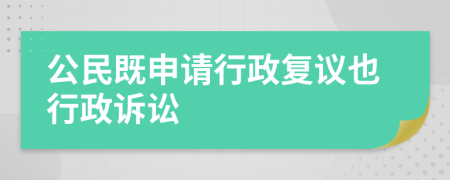 公民既申请行政复议也行政诉讼